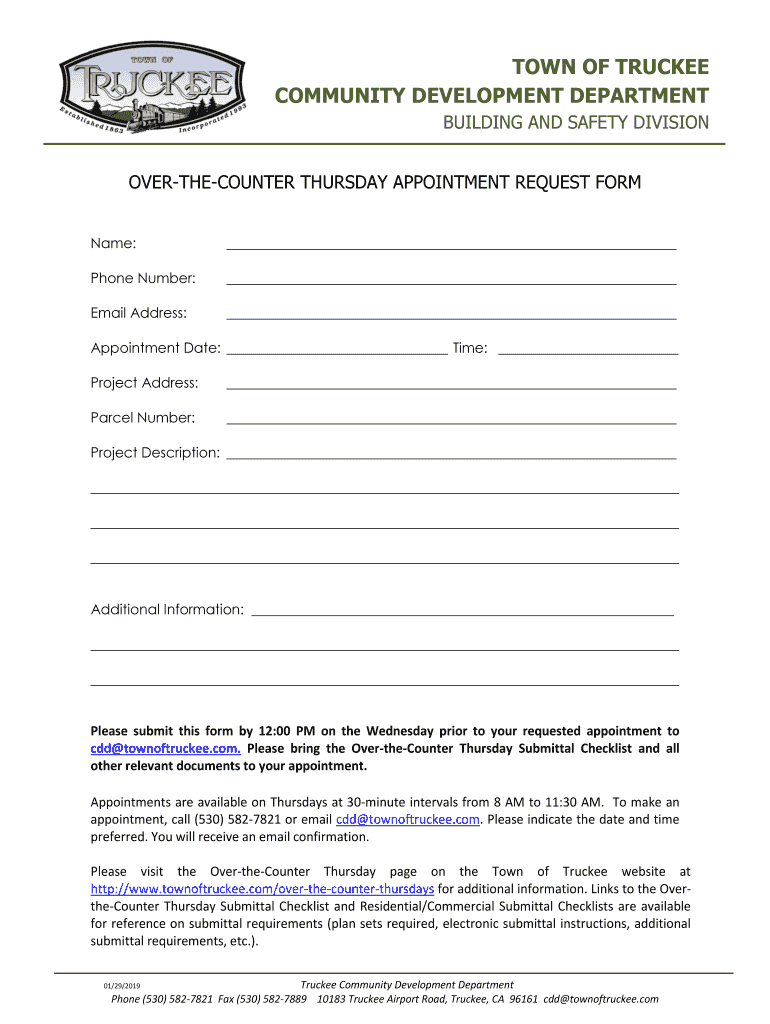 TOWN OF
TRUCKEE
Established 1863
Incorporated 1993

TOWN OF TRUCKEE
COMMUNITY DEVELOPMENT DEPARTMENT
BUILDING AND SAFETY DIVISION

OVER-THE-COUNTER THURSDAY APPOINTMENT REQUEST FORM

Name:

Phone Number:

Email Address:

Appointment Date: Time:

Project Address:

Parcel Number:

Project Description:

Additional Information:

Please submit this form by 12:00 PM on the Wednesday prior to your requested appointment to cdd@townoftruckee.com. Please bring the Over-the-Counter Thursday Submittal Checklist and all other relevant documents to your appointment.

Appointments are available on Thursdays at 30-minute intervals from 8 AM to 11:30 AM. To make an appointment, call (530) 582-7821 or email cdd@townoftruckee.com. Please indicate the date and time preferred. You will receive an email confirmation.

Please visit the Over-the-Counter Thursday page on the Town of Truckee website at http://www.townoftruckee.com/over-the-counter-thursdays for additional information. Links to the Over-the-Counter Thursday Submittal Checklist and Residential/Commercial Submittal Checklists are available for reference on submittal requirements (plan sets required, electronic submittal instructions, additional submittal requirements, etc.).

01/29/2019 Truckee Community Development Department
Phone (530) 582-7821 Fax (530) 582-7889 10183 Truckee Airport Road, Truckee, CA 96161 cdd@townoftruckee.com